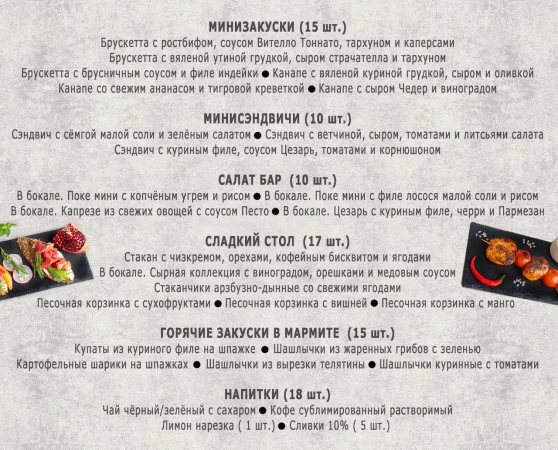 МИНИЗАКУСКИ (15 шт.)
Брускетта с ростбифом, соусом Вителло Тоннато, тархуном и каперсами
Брускетта с вяленой утиной грудкой, сыром страчателла и тархуном
Брускетта с брусничным соусом и филе индейки ● Канапе с вяленой куриной грудкой, сыром и оливкой
Канапе со свежим ананасом и тигровой креветкой ● Канапе с сыром Чедер и виноградом

МИНИСЭНДВИЧИ (10 шт.)
Сэндвич с сёмгой малой соли и зелёным салатом ● Сэндвич с ветчиной, сыром, томатами и литсьями салата
Сэндвич с куриным филе, соусом Цезарь, томатами и корнюшоном

САЛАТ БАР (10 шт.)
В бокале. Поке мини с копчёным угрем и рисом ● В бокале. Поке мини с филе лосося малой соли и рисом
В бокале. Капрезе из свежих овощей с соусом Песто ● В бокале. Цезарь с куриным филе, черри и Пармезан

СЛАДКИЙ СТОЛ (17 шт.)
Стакан с чизкремом, орехами, кофейным бисквитом и ягодами
В бокале. Сырная коллекция с виноградом, орешками и медовым соусом
Стаканчики арзбузно-дынные со свежими ягодами
Песочная корзинка с сухофруктами ● Песочная корзинка с вишней ● Песочная корзинка с манго

ГОРЯЧИЕ ЗАКУСКИ В МАРМИТЕ (15 шт.)
Купаты из куриного филе на шпажке ● Шашлычки из жаренных грибов с зеленью
Картофельные шарики на шпажках ● Шашлычки из вырезки телятины ● Шашлычки куринные с томатами

НАПИТКИ (18 шт.)
Чай чёрный/зелёный с сахаром ● Кофе сублимированный растворимый
Лимон нарезка ( 1 шт.) ● Сливки 10% ( 5 шт.)